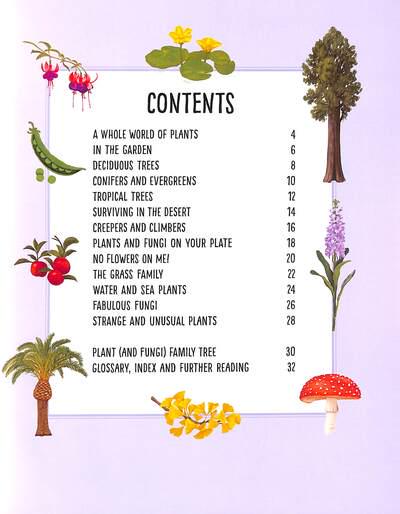 CONTENTS

A WHOLE WORLD OF PLANTS 4
IN THE GARDEN 6
DECIDUOUS TREES 8
CONIFERS AND EVERGREENS 10
TROPICAL TREES 12
SURVIVING IN THE DESERT 14
CREEPERS AND CLIMBERS 16
PLANTS AND FUNGI ON YOUR PLATE 18
NO FLOWERS ON ME! 20
THE GRASS FAMILY 22
WATER AND SEA PLANTS 24
FABULOUS FUNGI 26
STRANGE AND UNUSUAL PLANTS 28

PLANT (AND FUNGI) FAMILY TREE 30
GLOSSARY, INDEX AND FURTHER READING 32